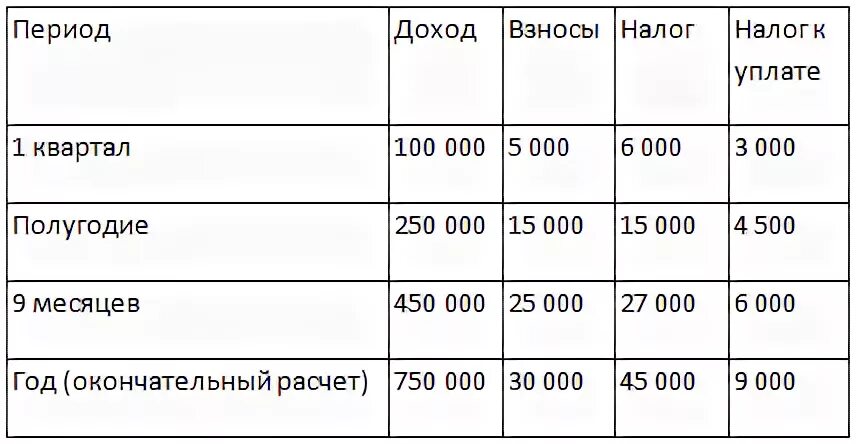 | Период | Доход | Взносы | Налог | Налог к уплате |
|---|---|---|---|---|
| 1 квартал | 100 000 | 5 000 | 6 000 | 3 000 |
| Полугодие | 250 000 | 15 000 | 15 000 | 4 500 |
| 9 месяцев | 450 000 | 25 000 | 27 000 | 6 000 |
| Год (окончательный расчет) | 750 000 | 30 000 | 45 000 | 9 000 |